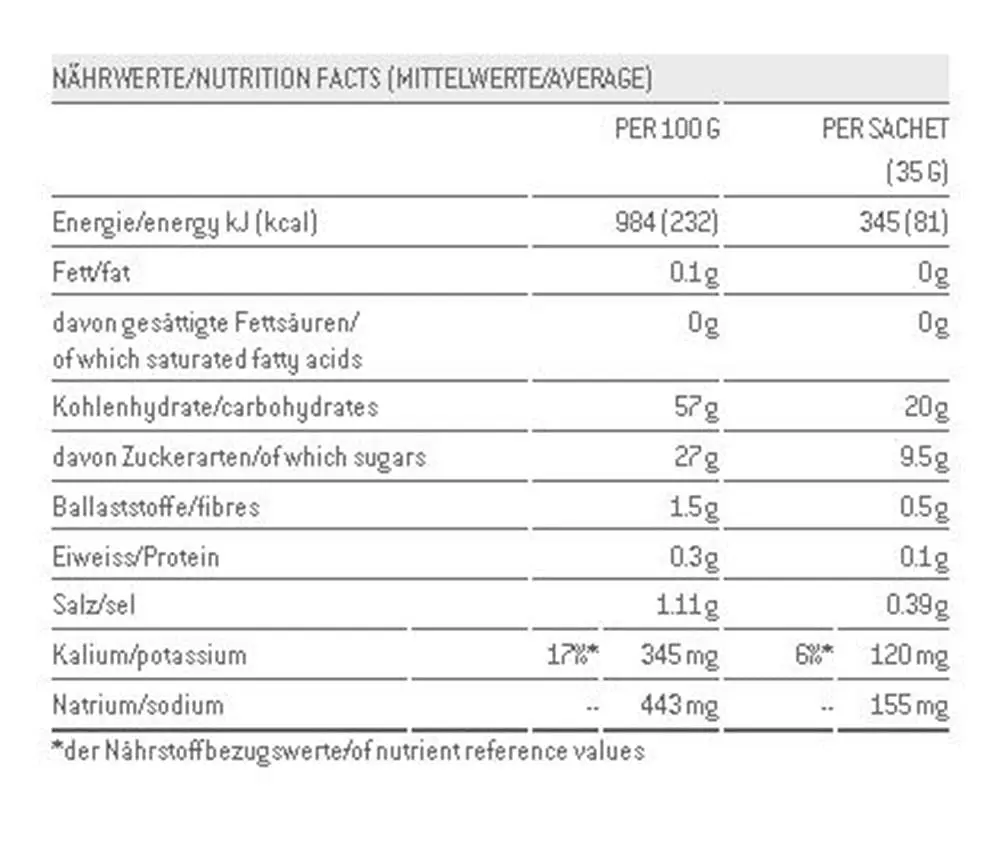 NÄHRWERTE/NUTRITION FACTS (MITTELWERTE/AVERAGE)

| | | PER 100 G | | PER SACHET (35 G) |
|---|---|---|---|---|
| Energie/energy kJ (kcal) | | 984 (232) | | 345 (81) |
| Fett/fat | | 0.1g | | 0g |
| davon gesättigte Fettsäuren/ of which saturated fatty acids | | 0g | | 0g |
| Kohlenhydrate/carbohydrates | | 57g | | 20g |
| davon Zuckerarten/of which sugars | | 27g | | 9.5g |
| Ballaststoffe/fibres | | 1.5g | | 0.5g |
| Eiweiss/Protein | | 0.3g | | 0.1g |
| Salz/sel | | 1.11g | | 0.39g |
| Kalium/potassium | 17%* | 345 mg | 6%* | 120 mg |
| Natrium/sodium | -- | 443 mg | -- | 155 mg |

*der Nährstoffbezugswerte/of nutrient reference values